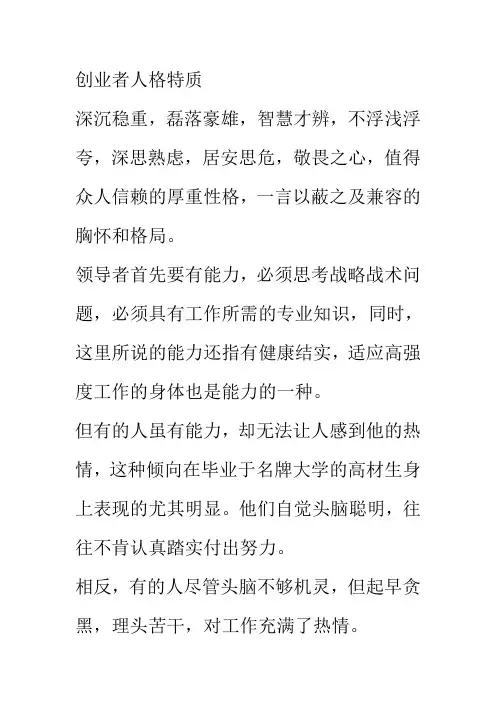 创业者人格特质

深沉稳重，磊落豪雄，智慧才辨，不浮浅浮夸，深思熟虑，居安思危，敬畏之心，值得众人信赖的厚重性格，一言以蔽之及兼容的胸怀和格局。

领导者首先要有能力，必须思考战略战术问题，必须具有工作所需的专业知识，同时，这里所说的能力还指有健康结实，适应高强度工作的身体也是能力的一种。

但有的人虽有能力，却无法让人感到他的热情，这种倾向在毕业于名牌大学的高材生身上表现的尤其明显。他们自觉头脑聪明，往往不肯认真踏实付出努力。

相反，有的人尽管头脑不够机灵，但起早贪黑，理头苦干，对工作充满了热情。